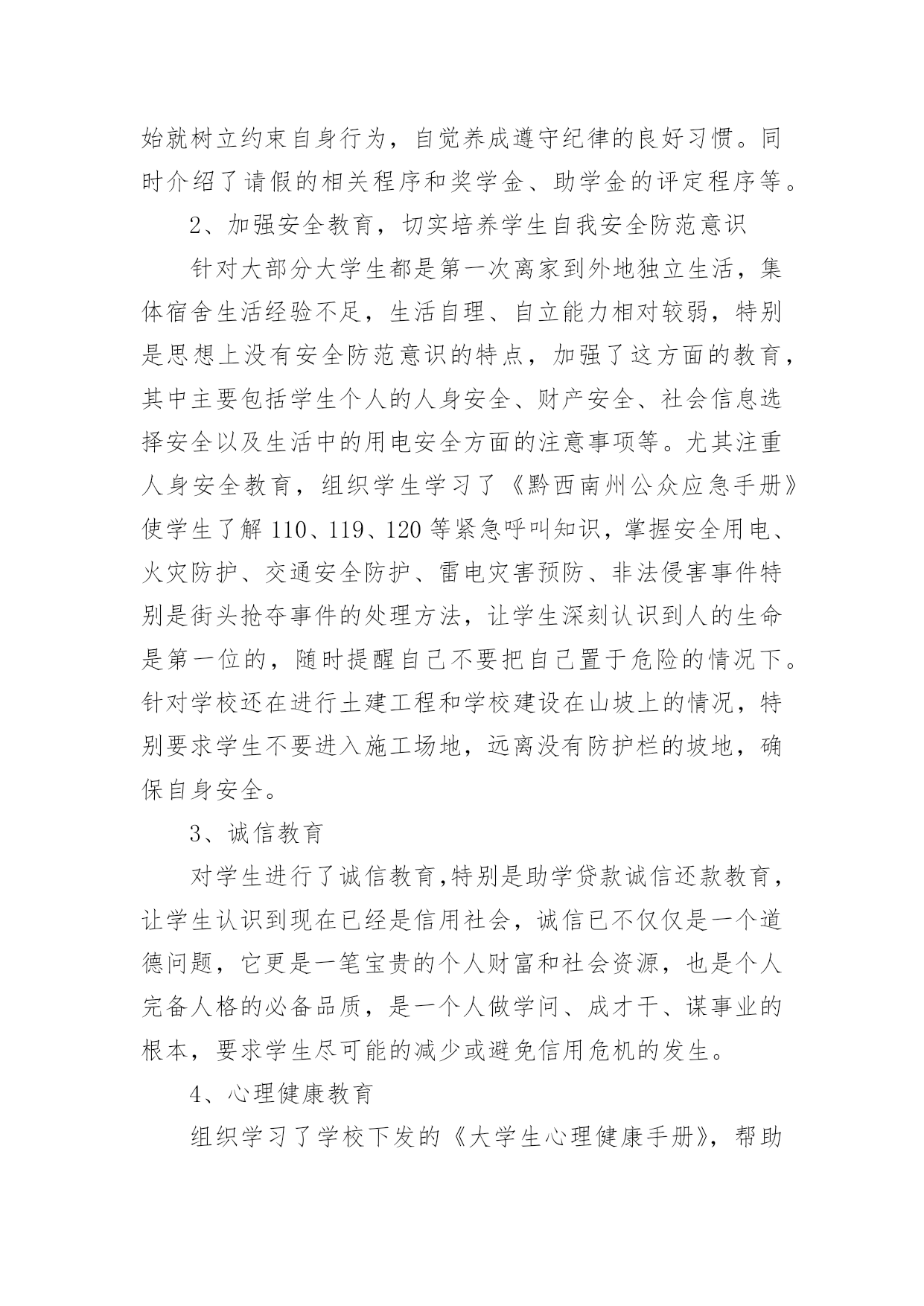 始就树立约束自身行为，自觉养成遵守纪律的良好习惯。同时介绍了请假的相关程序和奖学金、助学金的评定程序等。

2、加强安全教育，切实培养学生自我安全防范意识

针对大部分大学生都是第一次离家到外地独立生活，集体宿舍生活经验不足，生活自理、自立能力相对较弱，特别是思想上没有安全防范意识的特点，加强了这方面的教育，其中主要包括学生个人的人身安全、财产安全、社会信息选择安全以及生活中的用电安全方面的注意事项等。尤其注重人身安全教育，组织学生学习了《黔西南州公众应急手册》使学生了解 110、119、120 等紧急呼叫知识，掌握安全用电、火灾防护、交通安全防护、雷电灾害预防、非法侵害事件特别是街头抢夺事件的处理方法，让学生深刻认识到人的生命是第一位的，随时提醒自己不要把自己置于危险的情况下。针对学校还在进行土建工程和学校建设在山坡上的情况，特别要求学生不要进入施工场地，远离没有防护栏的坡地，确保自身安全。

3、诚信教育

对学生进行了诚信教育,特别是助学贷款诚信还款教育，让学生认识到现在已经是信用社会，诚信已不仅仅是一个道德问题，它更是一笔宝贵的个人财富和社会资源，也是个人完备人格的必备品质，是一个人做学问、成才干、谋事业的根本，要求学生尽可能的减少或避免信用危机的发生。

4、心理健康教育

组织学习了学校下发的《大学生心理健康手册》，帮助